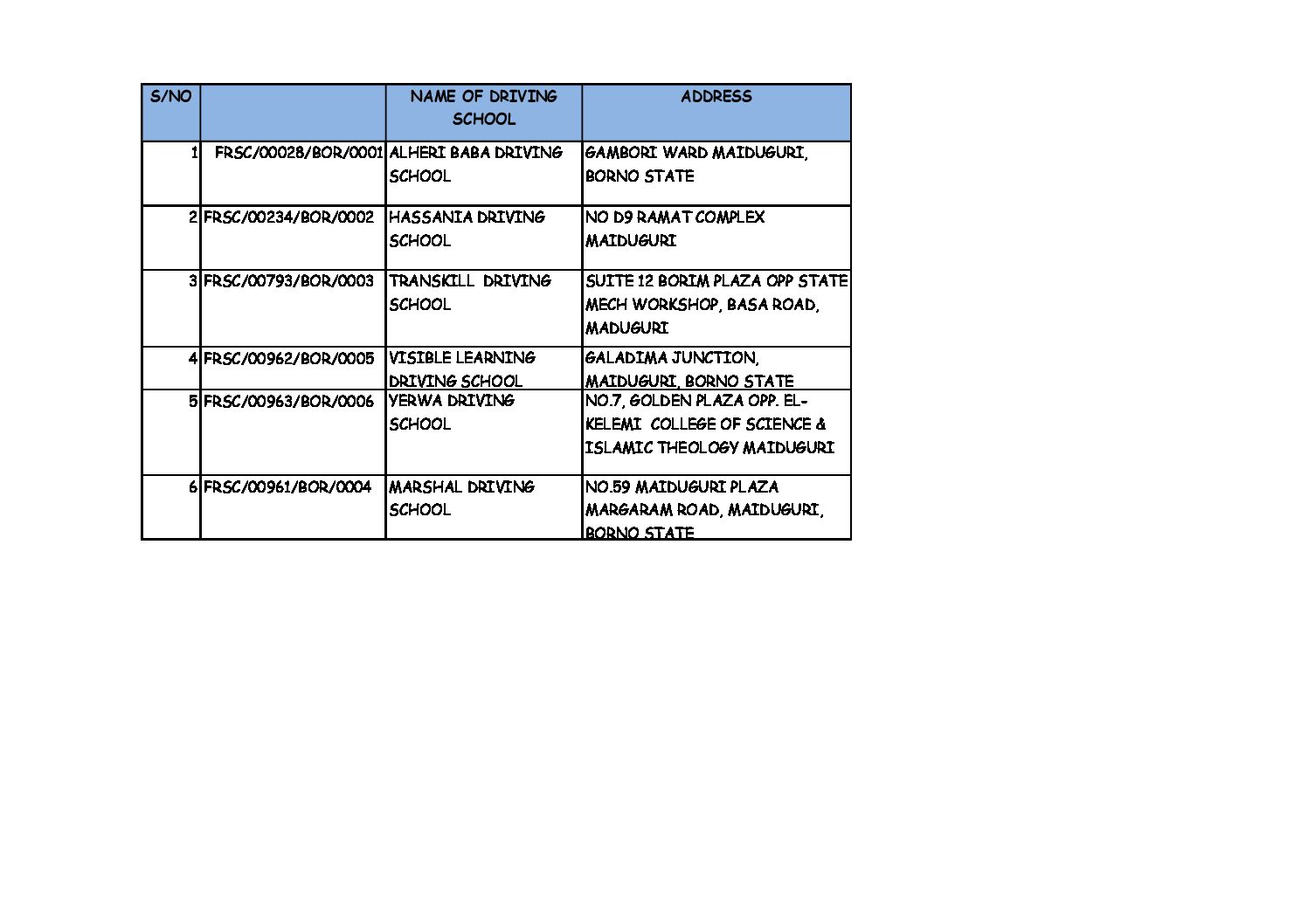 | S/NO |  | NAME OF DRIVING SCHOOL | ADDRESS |
|---|---|---|---|
| 1 | FRSC/00028/BOR/0001 | ALHERI BABA DRIVING SCHOOL | GAMBORI WARD MAIDUGURI, BORNO STATE |
| 2 | FRSC/00234/BOR/0002 | HASSANIA DRIVING SCHOOL | NO D9 RAMAT COMPLEX MAIDUGURI |
| 3 | FRSC/00793/BOR/0003 | TRANSKILL DRIVING SCHOOL | SUITE 12 BORIM PLAZA OPP STATE MECH WORKSHOP, BASA ROAD, MADUGURI |
| 4 | FRSC/00962/BOR/0005 | VISIBLE LEARNING DRIVING SCHOOL | GALADIMA JUNCTION, MAIDUGURI, BORNO STATE |
| 5 | FRSC/00963/BOR/0006 | YERWA DRIVING SCHOOL | NO.7, GOLDEN PLAZA OPP. EL-KELEMI COLLEGE OF SCIENCE & ISLAMIC THEOLOGY MAIDUGURI |
| 6 | FRSC/00961/BOR/0004 | MARSHAL DRIVING SCHOOL | NO.59 MAIDUGURI PLAZA MARGARAM ROAD, MAIDUGURI, BORNO STATE |